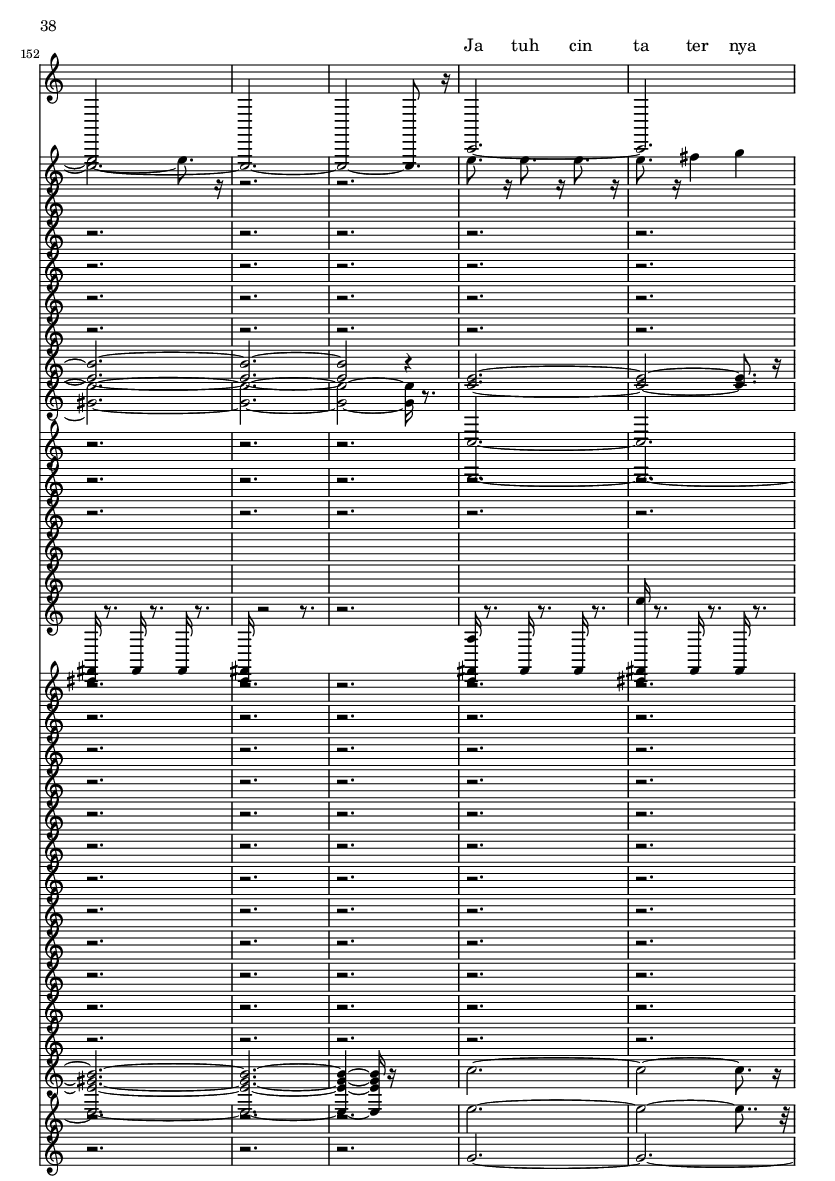 38

152

Ja tuh cin ta ter nya